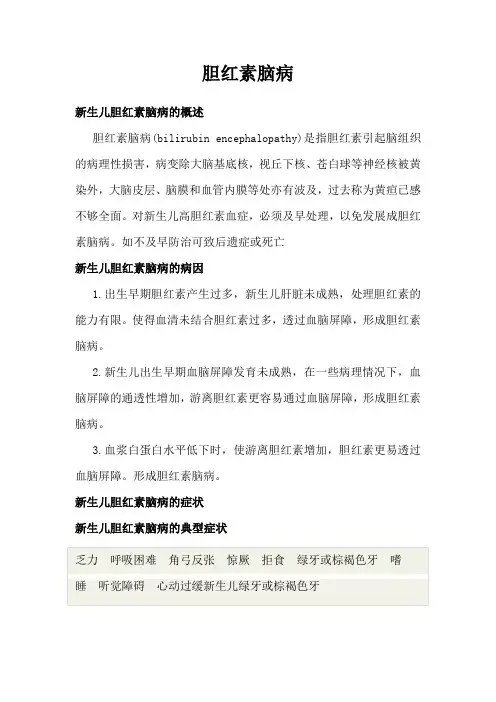 胆红素脑病

新生儿胆红素脑病的概述

胆红素脑病(bilirubin encephalopathy)是指胆红素引起脑组织的病理性损害，病变除大脑基底核，视丘下核、苍白球等神经核被黄染外，大脑皮层、脑膜和血管内膜等处亦有波及，过去称为黄疸已感不够全面。对新生儿高胆红素血症，必须及早处理，以免发展成胆红素脑病。如不及早防治可致后遗症或死亡

新生儿胆红素脑病的病因

1.出生早期胆红素产生过多，新生儿肝脏未成熟，处理胆红素的能力有限。使得血清未结合胆红素过多，透过血脑屏障，形成胆红素脑病。

2.新生儿出生早期血脑屏障发育未成熟，在一些病理情况下，血脑屏障的通透性增加，游离胆红素更容易通过血脑屏障，形成胆红素脑病。

3.血浆白蛋白水平低下时，使游离胆红素增加，胆红素更易透过血脑屏障。形成胆红素脑病。

新生儿胆红素脑病的症状

新生儿胆红素脑病的典型症状

乏力 呼吸困难 角弓反张 惊厥 拒食 绿牙或棕褐色牙 嗜睡 听觉障碍 心动过缓新生儿绿牙或棕褐色牙